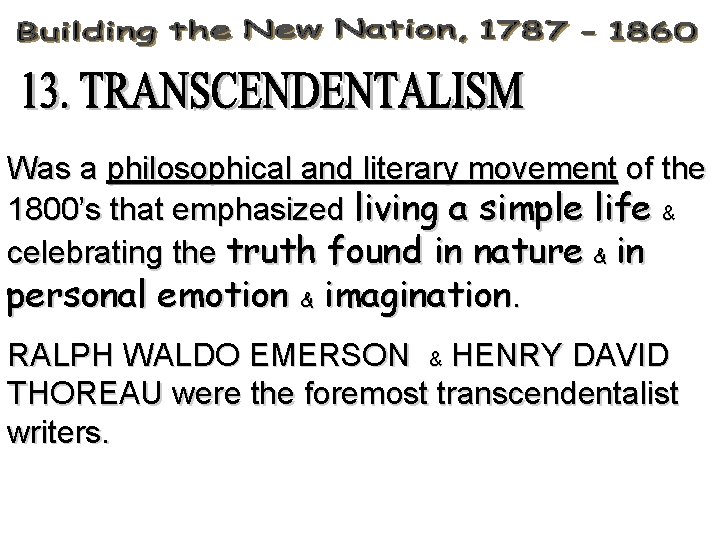 Building the New Nation, 1787 - 1860

13. TRANSCENDENTALISM

Was a philosophical and literary movement of the 1800's that emphasized living a simple life & celebrating the truth found in nature & in personal emotion & imagination.

RALPH WALDO EMERSON & HENRY DAVID THOREAU were the foremost transcendentalist writers.